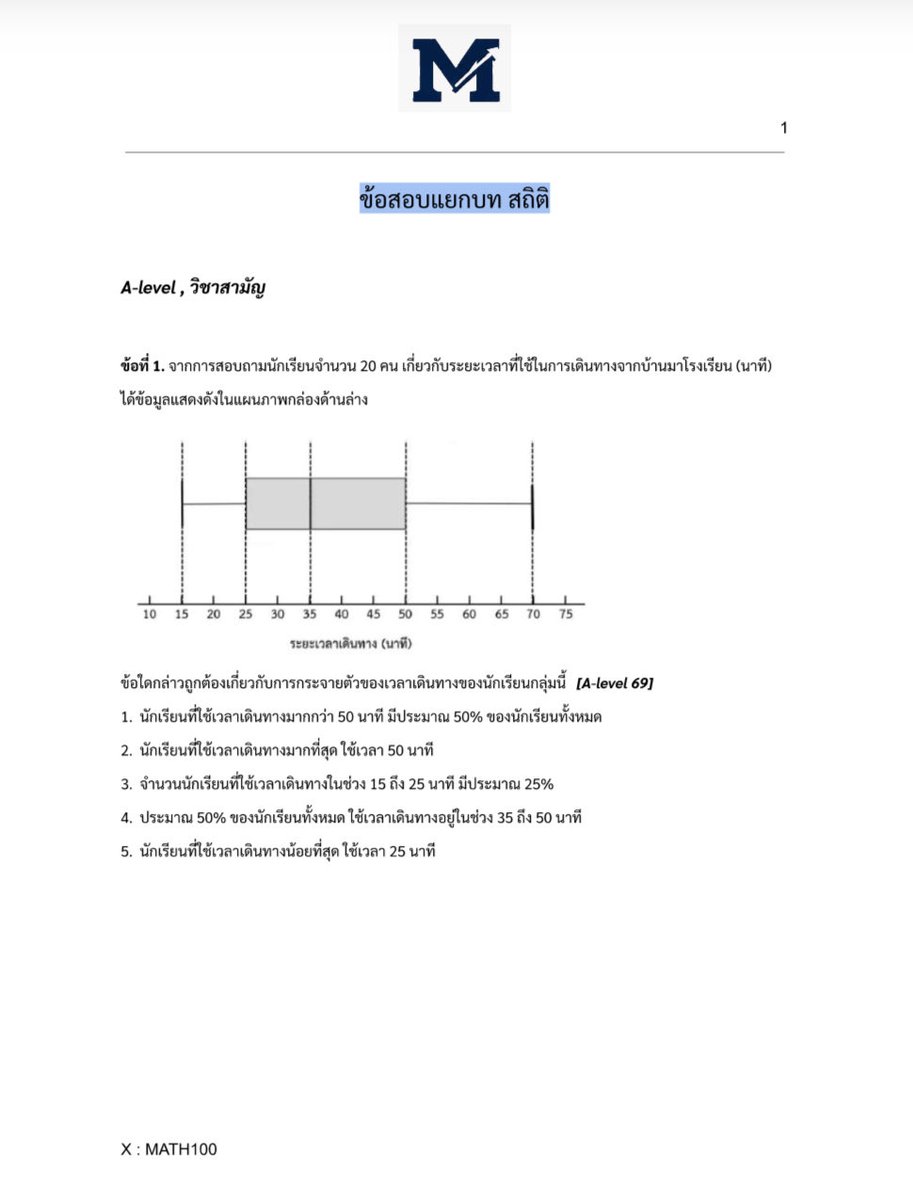 1

ข้อสอบแยกบท สถิติ

A-level , วิชาสามัญ

ข้อที่ 1. จากการสอบถามนักเรียนจำนวน 20 คน เกี่ยวกับระยะเวลาที่ใช้ในการเดินทางจากบ้านมาโรงเรียน (นาที) ได้ข้อมูลแสดงดังในแผนภาพกล่องด้านล่าง

10 15 20 25 30 35 40 45 50 55 60 65 70 75

ระยะเวลาเดินทาง (นาที)

ข้อใดกล่าวถูกต้องเกี่ยวกับการกระจายตัวของเวลาเดินทางของนักเรียนกลุ่มนี้ [A-level 69]

1. นักเรียนที่ใช้เวลาเดินทางมากกว่า 50 นาที มีประมาณ 50% ของนักเรียนทั้งหมด

2. นักเรียนที่ใช้เวลาเดินทางมากที่สุด ใช้เวลา 50 นาที

3. จำนวนนักเรียนที่ใช้เวลาเดินทางในช่วง 15 ถึง 25 นาที มีประมาณ 25%

4. ประมาณ 50% ของนักเรียนทั้งหมด ใช้เวลาเดินทางอยู่ในช่วง 35 ถึง 50 นาที

5. นักเรียนที่ใช้เวลาเดินทางน้อยที่สุด ใช้เวลา 25 นาที

X : MATH100